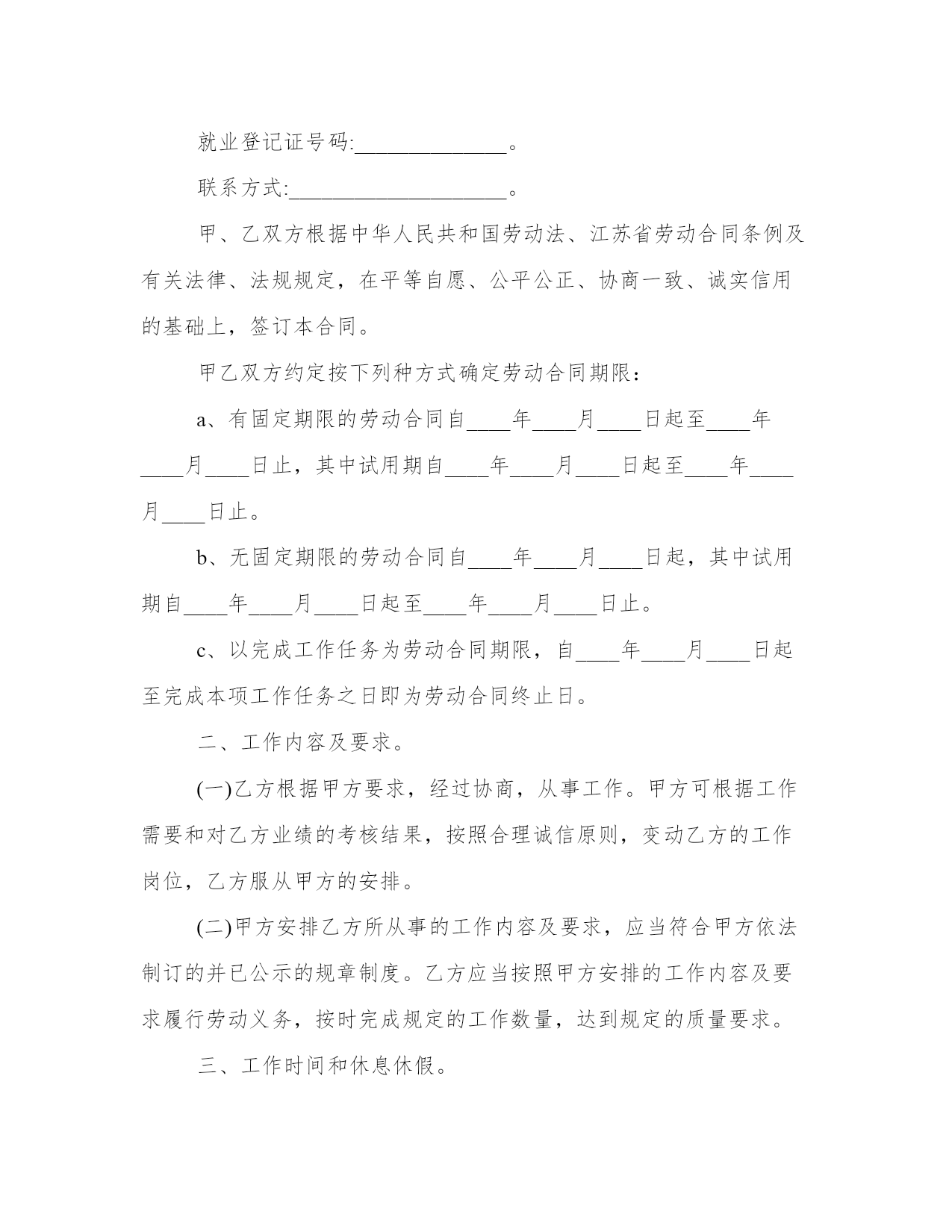 就业登记证号码:______________。

联系方式:____________________。

甲、乙双方根据中华人民共和国劳动法、江苏省劳动合同条例及有关法律、法规规定，在平等自愿、公平公正、协商一致、诚实信用的基础上，签订本合同。

甲乙双方约定按下列种方式确定劳动合同期限:

a、有固定期限的劳动合同自____年____月____日起至____年____月____日止，其中试用期自____年____月____日起至____年____月____日止。

b、无固定期限的劳动合同自____年____月____日起，其中试用期自____年____月____日起至____年____月____日止。

c、以完成工作任务为劳动合同期限，自____年____月____日起至完成本项工作任务之日即为劳动合同终止日。

二、工作内容及要求。

(一)乙方根据甲方要求，经过协商，从事工作。甲方可根据工作需要和对乙方业绩的考核结果，按照合理诚信原则，变动乙方的工作岗位，乙方服从甲方的安排。

(二)甲方安排乙方所从事的工作内容及要求，应当符合甲方依法制订的并已公示的规章制度。乙方应当按照甲方安排的工作内容及要求履行劳动义务，按时完成规定的工作数量，达到规定的质量要求。

三、工作时间和休息休假。